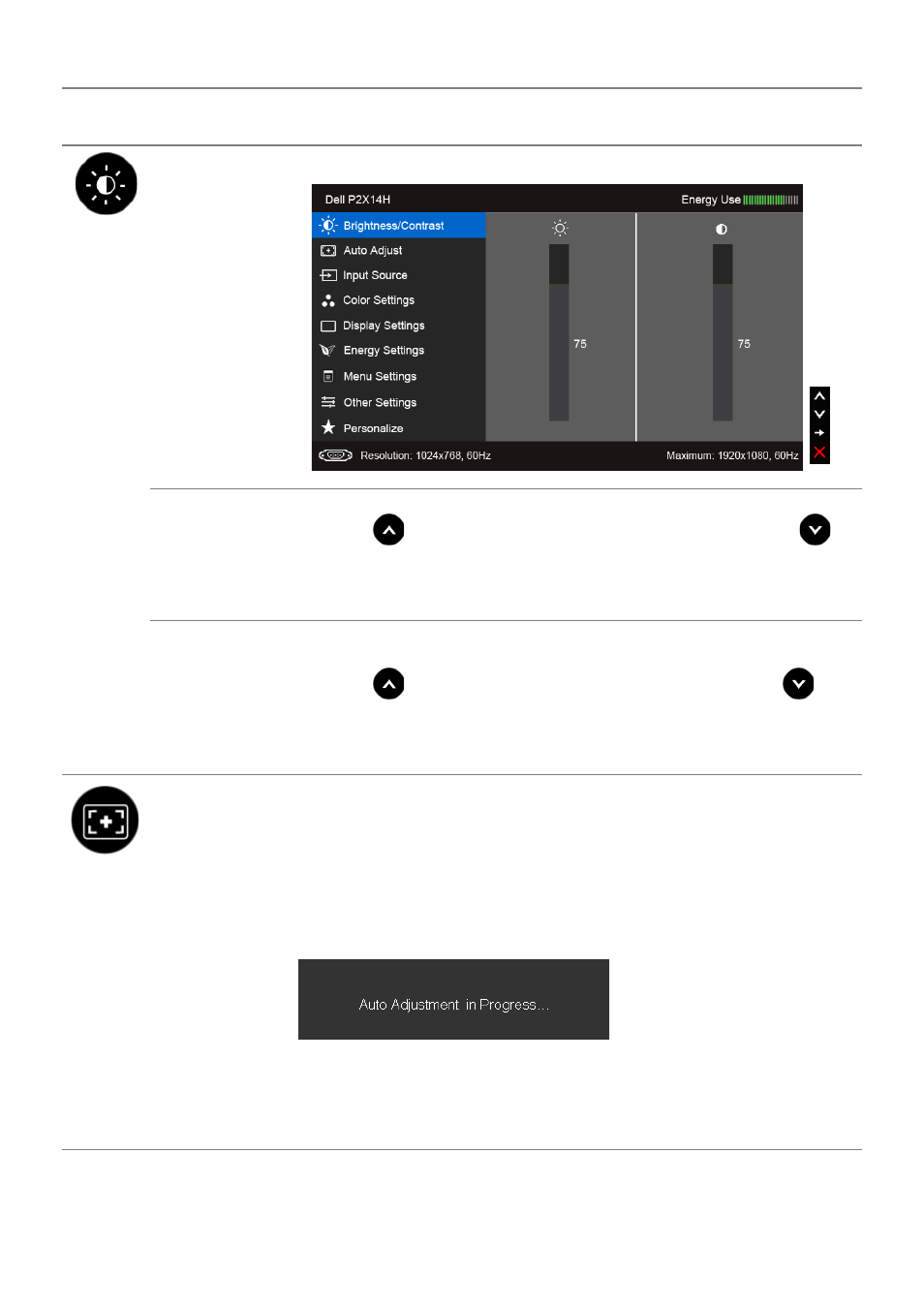 Dell P2X14H

Energy Use

Brightness/Contrast

Auto Adjust

Input Source

Color Settings

Display Settings

Energy Settings

Menu Settings

Other Settings

Personalize

75

75

Resolution: 1024x768, 60Hz

Maximum: 1920x1080, 60Hz

Auto Adjustment in Progress...